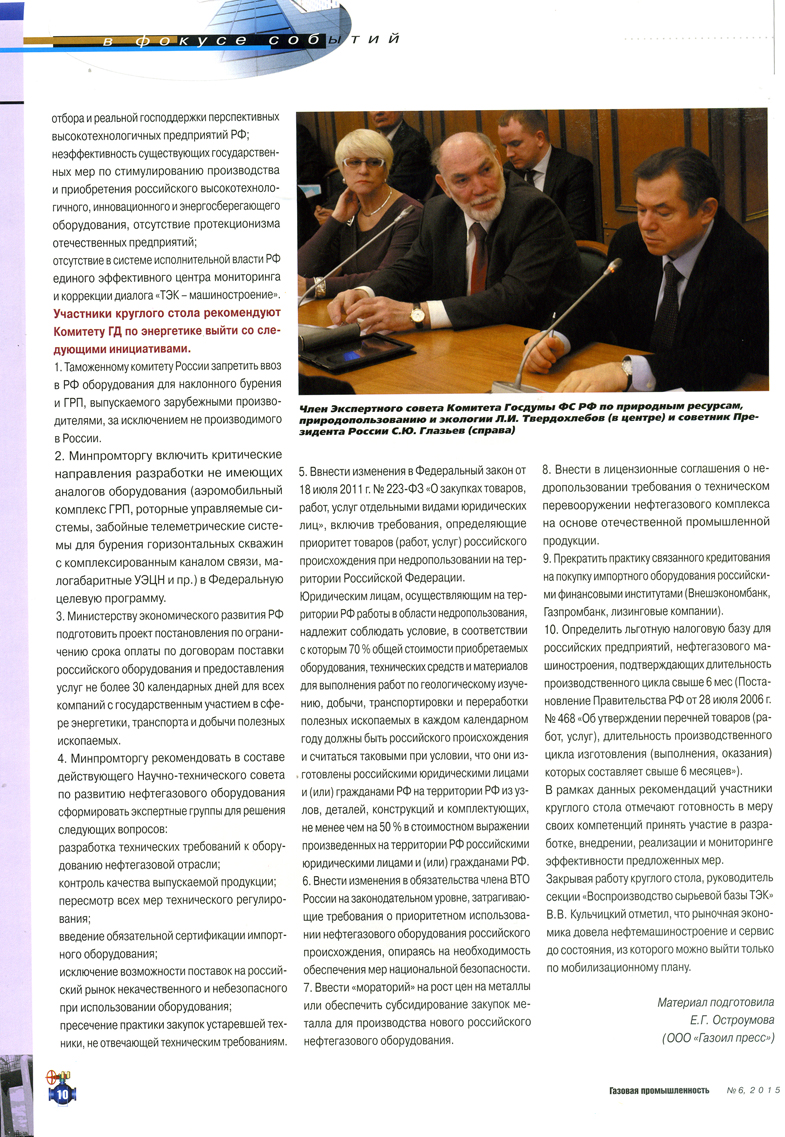 в фокусе событий

отбора и реальной господдержки перспективных высокотехнологичных предприятий РФ;
неэффективность существующих государственных мер по стимулированию производства и приобретения российского высокотехнологичного, инновационного и энергосберегающего оборудования, отсутствие протекционизма отечественных предприятий;
отсутствие в системе исполнительной власти РФ единого эффективного центра мониторинга и коррекции диалога «ТЭК – машиностроение».

Участники круглого стола рекомендуют Комитету ГД по энергетике выйти со следующими инициативами.

1. Таможенному комитету России запретить ввоз в РФ оборудования для наклонного бурения и ГРП, выпускаемого зарубежными производителями, за исключением не производимого в России.

2. Минпромторгу включить критические направления разработки не имеющих аналогов оборудования (аэромобильный комплекс ГРП, роторные управляемые системы, забойные телеметрические системы для бурения горизонтальных скважин с комплексированным каналом связи, малогабаритные УЭЦН и пр.) в Федеральную целевую программу.

3. Министерству экономического развития РФ подготовить проект постановления по ограничению срока оплаты по договорам поставки российского оборудования и предоставления услуг не более 30 календарных дней для всех компаний с государственным участием в сфере энергетики, транспорта и добычи полезных ископаемых.

4. Минпромторгу рекомендовать в составе действующего Научно-технического совета по развитию нефтегазового оборудования сформировать экспертные группы для решения следующих вопросов:
разработка технических требований к оборудованию нефтегазовой отрасли;
контроль качества выпускаемой продукции;
пересмотр всех мер технического регулирования;
введение обязательной сертификации импортного оборудования;
исключение возможности поставок на российский рынок некачественного и небезопасного при использовании оборудования;
пресечение практики закупок устаревшей техники, не отвечающей техническим требованиям.

Член Экспертного совета Комитета Госдумы ФС РФ по природным ресурсам, природопользованию и экологии Л.И. Твердохлебов (в центре) и советник Президента России С.Ю. Глазьев (справа)

5. Внести изменения в Федеральный закон от 18 июля 2011 г. № 223-ФЗ «О закупках товаров, работ, услуг отдельными видами юридических лиц», включив требования, определяющие приоритет товаров (работ, услуг) российского происхождения при недропользовании на территории Российской Федерации.
Юридическим лицам, осуществляющим на территории РФ работы в области недропользования, надлежит соблюдать условие, в соответствии с которым 70 % общей стоимости приобретаемых оборудования, технических средств и материалов для выполнения работ по геологическому изучению, добычи, транспортировки и переработки полезных ископаемых в каждом календарном году должны быть российского происхождения и считаться таковыми при условии, что они изготовлены российскими юридическими лицами и (или) гражданами РФ на территории РФ из узлов, деталей, конструкций и комплектующих, не менее чем на 50 % в стоимостном выражении произведенных на территории РФ российскими юридическими лицами и (или) гражданами РФ.

6. Внести изменения в обязательства члена ВТО России на законодательном уровне, затрагивающие требования о приоритетном использовании нефтегазового оборудования российского происхождения, опираясь на необходимость обеспечения мер национальной безопасности.

7. Ввести «мораторий» на рост цен на металлы или обеспечить субсидирование закупок металла для производства нового российского нефтегазового оборудования.

8. Внести в лицензионные соглашения о недропользовании требования о техническом перевооружении нефтегазового комплекса на основе отечественной промышленной продукции.

9. Прекратить практику связанного кредитования на покупку импортного оборудования российскими финансовыми институтами (Внешэкономбанк, Газпромбанк, лизинговые компании).

10. Определить льготную налоговую базу для российских предприятий, нефтегазового машиностроения, подтверждающих длительность производственного цикла свыше 6 мес (Постановление Правительства РФ от 28 июля 2006 г. № 468 «Об утверждении перечней товаров (работ, услуг), длительность производственного цикла изготовления (выполнения, оказания) которых составляет свыше 6 месяцев»).

В рамках данных рекомендаций участники круглого стола отмечают готовность в меру своих компетенций принять участие в разработке, внедрении, реализации и мониторинге эффективности предложенных мер.

Закрывая работу круглого стола, руководитель секции «Воспроизводство сырьевой базы ТЭК» В.В. Кульчицкий отметил, что рыночная экономика довела нефтемашиностроение и сервис до состояния, из которого можно выйти только по мобилизационному плану.

Материал подготовила
Е.Г. Остроумова
(ООО «Газоил пресс»)

10

Газовая промышленность № 6, 2015